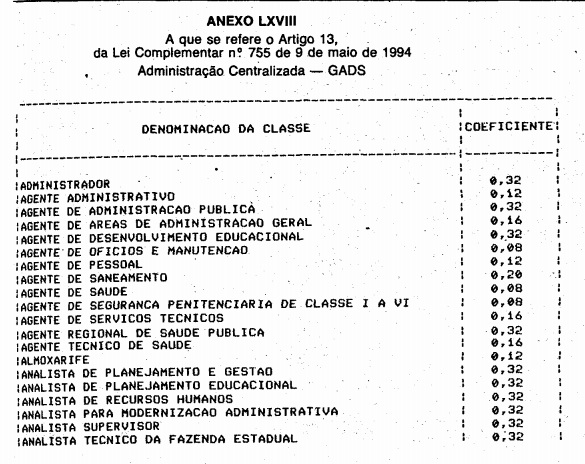 ANEXO LXVIII
A que se refere o Artigo 13,
da Lei Complementar nº 755 de 9 de maio de 1994
Administração Centralizada — GADS

| DENOMINACAO DA CLASSE | COEFICIENTE |
|---|---|
| ADMINISTRADOR | 0,32 |
| AGENTE ADMINISTRATIVO | 0,12 |
| AGENTE DE ADMINISTRACAO PUBLICA | 0,32 |
| AGENTE DE AREAS DE ADMINISTRACAO GERAL | 0,16 |
| AGENTE DE DESENVOLVIMENTO EDUCACIONAL | 0,32 |
| AGENTE DE OFICIOS E MANUTENCAO | 0,08 |
| AGENTE DE PESSOAL | 0,12 |
| AGENTE DE SANEAMENTO | 0,20 |
| AGENTE DE SAUDE | 0,08 |
| AGENTE DE SEGURANCA PENITENCIARIA DE CLASSE I A VI | 0,08 |
| AGENTE DE SERVICOS TECNICOS | 0,16 |
| AGENTE REGIONAL DE SAUDE PUBLICA | 0,32 |
| AGENTE TECNICO DE SAUDE | 0,16 |
| ALMOXARIFE | 0,12 |
| ANALISTA DE PLANEJAMENTO E GESTAO | 0,32 |
| ANALISTA DE PLANEJAMENTO EDUCACIONAL | 0,32 |
| ANALISTA DE RECURSOS HUMANOS | 0,32 |
| ANALISTA PARA MODERNIZACAO ADMINISTRATIVA | 0,32 |
| ANALISTA SUPERVISOR | 0,32 |
| ANALISTA TECNICO DA FAZENDA ESTADUAL | 0,32 |